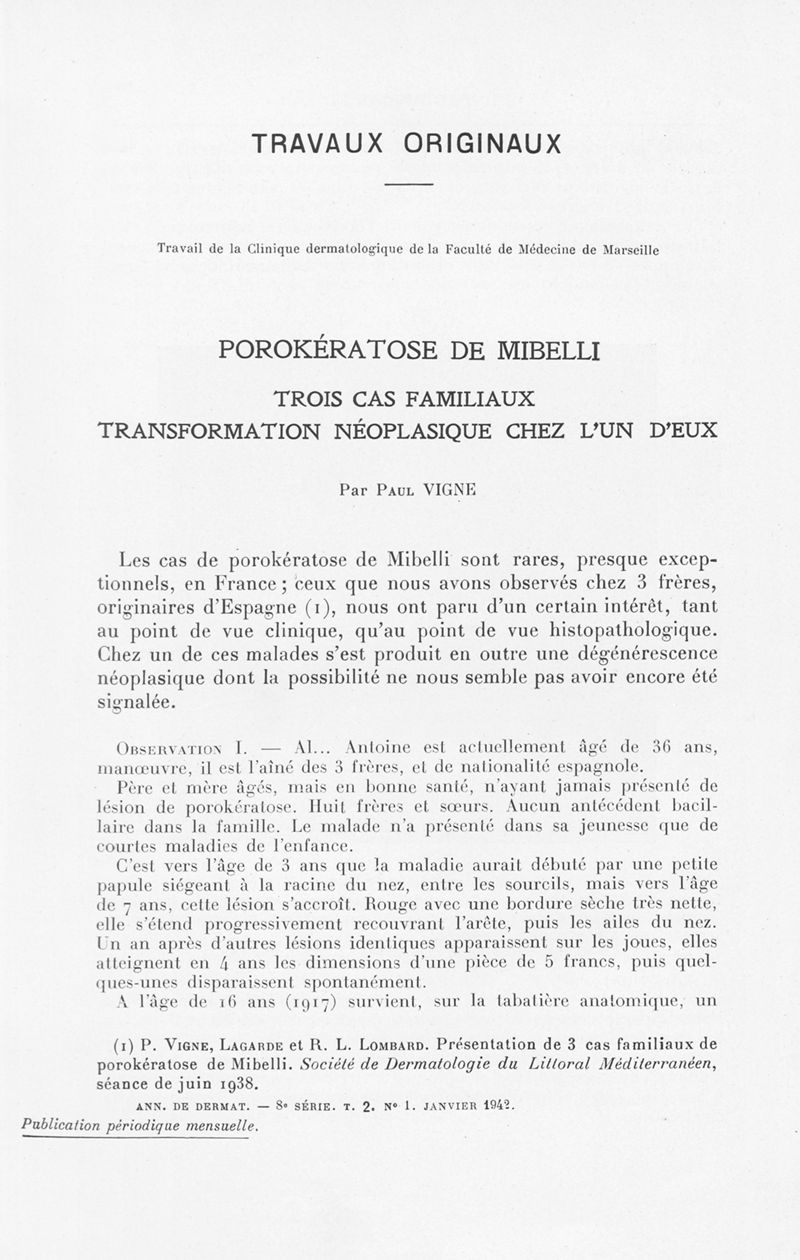 TRAVAUX ORIGINAUX

Travail de la Clinique dermatologique de la Faculté de Médecine de Marseille

POROKÉRATOSE DE MIBELLI

TROIS CAS FAMILIAUX
TRANSFORMATION NÉOPLASIQUE CHEZ L'UN D'EUX

Par Paul VIGNE

Les cas de porokératose de Mibelli sont rares, presque exceptionnels, en France ; ceux que nous avons observés chez 3 frères, originaires d'Espagne (1), nous ont paru d'un certain intérêt, tant au point de vue clinique, qu'au point de vue histopathologique. Chez un de ces malades s'est produit en outre une dégénérescence néoplasique dont la possibilité ne nous semble pas avoir encore été signalée.

Observation I. — Al... Antoine est actuellement âgé de 36 ans, manœuvre, il est l'aîné des 3 frères, et de nationalité espagnole.

Père et mère âgés, mais en bonne santé, n'ayant jamais présenté de lésion de porokératose. Huit frères et sœurs. Aucun antécédent bacillaire dans la famille. Le malade n'a présenté dans sa jeunesse que de courtes maladies de l'enfance.

C'est vers l'âge de 3 ans que la maladie aurait débuté par une petite papule siégeant à la racine du nez, entre les sourcils, mais vers l'âge de 7 ans, cette lésion s'accroît. Rouge avec une bordure sèche très nette, elle s'étend progressivement recouvrant l'arête, puis les ailes du nez. Un an après d'autres lésions identiques apparaissent sur les joues, elles atteignent en 4 ans les dimensions d'une pièce de 5 francs, puis quelques-unes disparaissent spontanément.

A l'âge de 16 ans (1917) survient, sur la tabatière anatomique, un

(1) P. Vigne, Lagarde et R. L. Lombard. Présentation de 3 cas familiaux de porokératose de Mibelli. Société de Dermatologie du Littoral Méditerranéen, séance de juin 1938.

ANN. DE DERMAT. — 8e SÉRIE. T. 2. No 1. JANVIER 1942.
Publication périodique mensuelle.